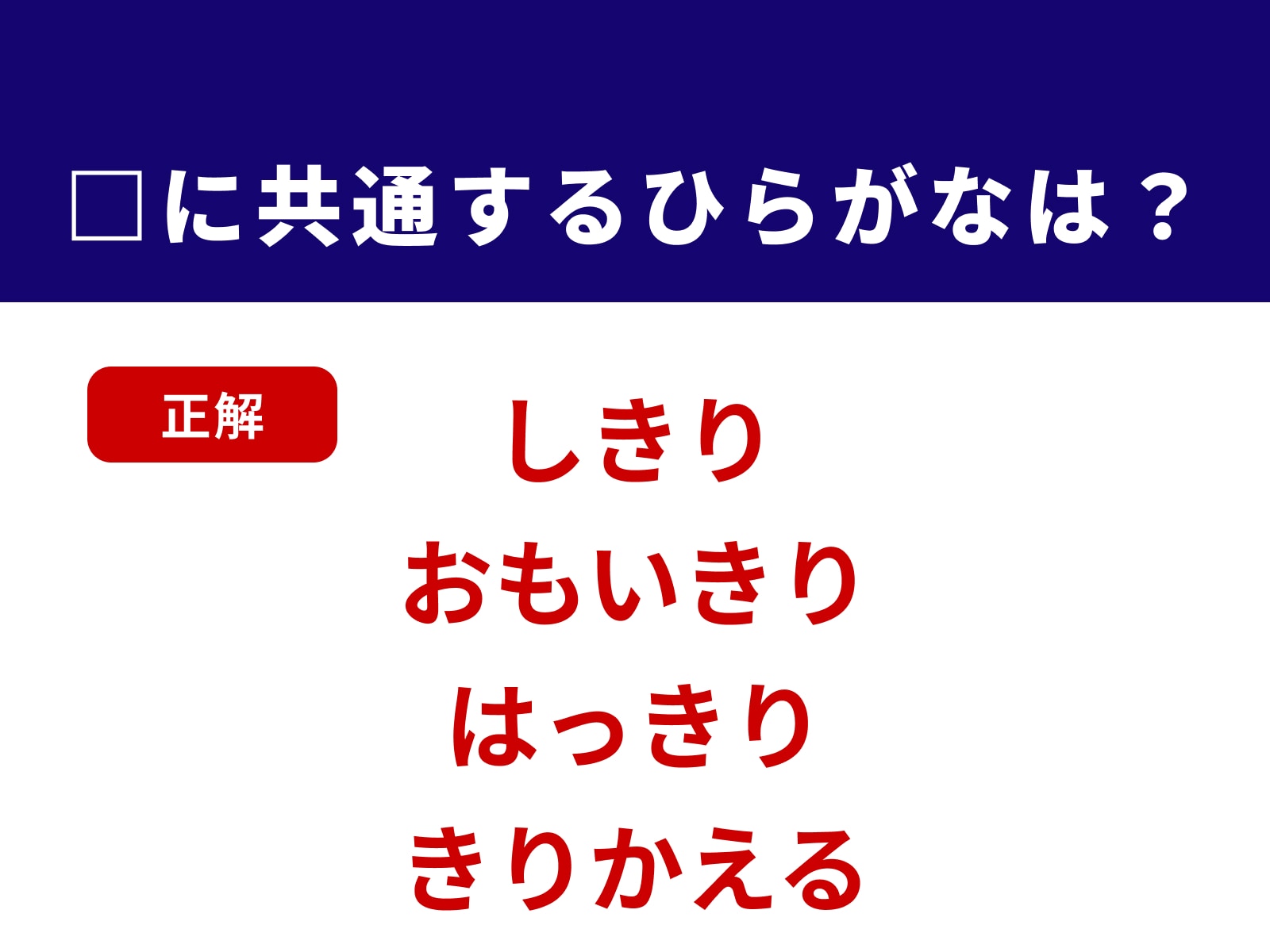 □に共通するひらがなは？

正解

しきり
おもいきり
はっきり
きりかえる